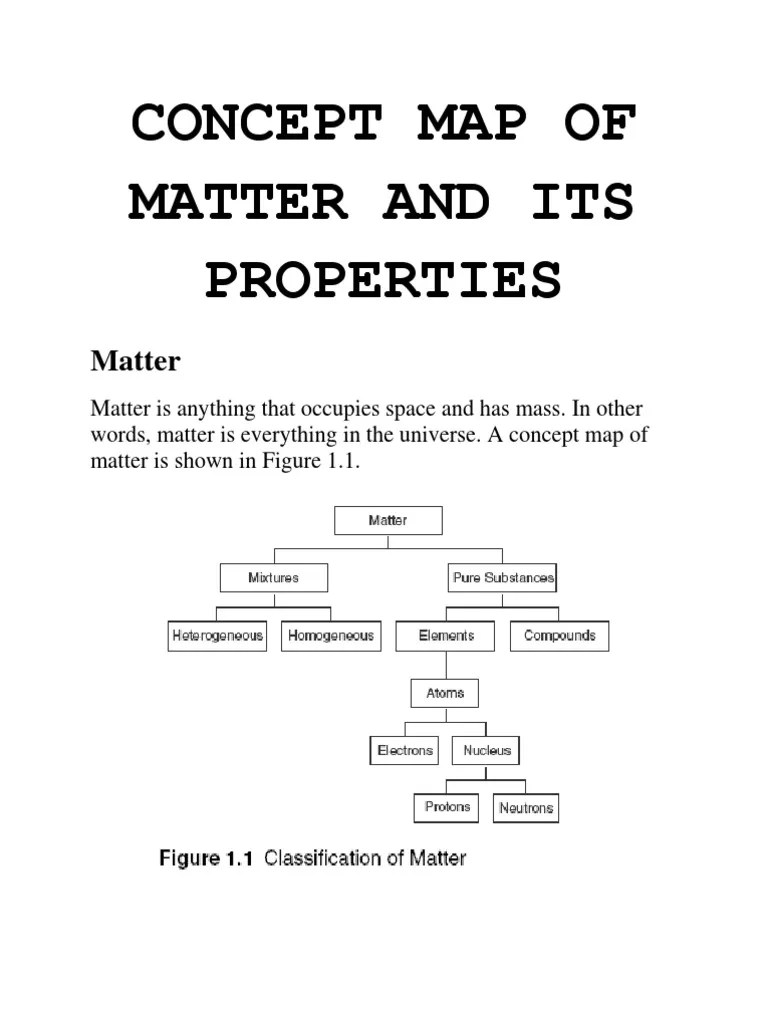 CONCEPT MAP OF MATTER AND ITS PROPERTIES

Matter

Matter is anything that occupies space and has mass. In other words, matter is everything in the universe. A concept map of matter is shown in Figure 1.1.

Matter

Mixtures

Pure Substances

Heterogeneous

Homogeneous

Elements

Compounds

Atoms

Electrons

Nucleus

Protons

Neutrons

Figure 1.1 Classification of Matter